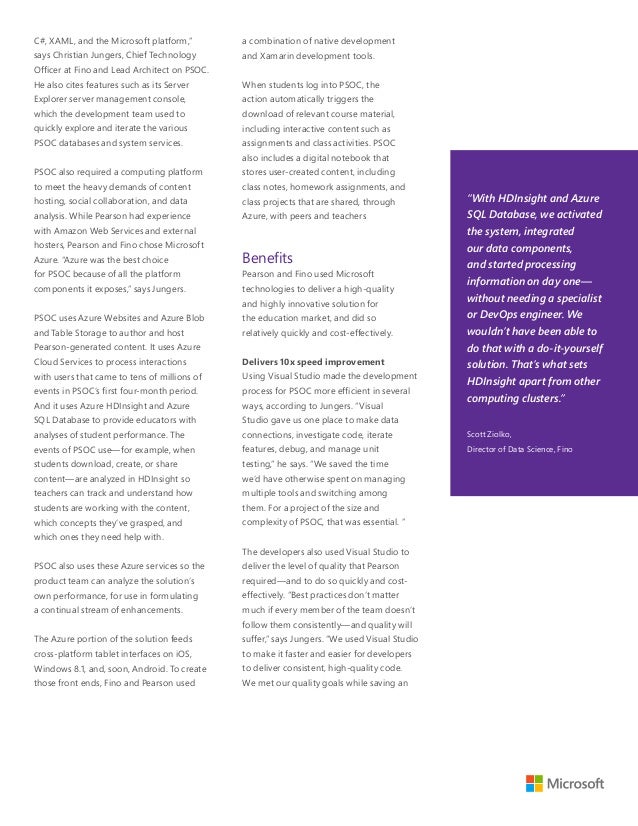 C#, XAML, and the Microsoft platform," says Christian Jungers, Chief Technology Officer at Fino and Lead Architect on PSOC. He also cites features such as its Server Explorer server management console, which the development team used to quickly explore and iterate the various PSOC databases and system services.

PSOC also required a computing platform to meet the heavy demands of content hosting, social collaboration, and data analysis. While Pearson had experience with Amazon Web Services and external hosters, Pearson and Fino chose Microsoft Azure. "Azure was the best choice for PSOC because of all the platform components it exposes," says Jungers.

PSOC uses Azure Websites and Azure Blob and Table Storage to author and host Pearson-generated content. It uses Azure Cloud Services to process interactions with users that came to tens of millions of events in PSOC's first four-month period. And it uses Azure HDInsight and Azure SQL Database to provide educators with analyses of student performance. The events of PSOC use—for example, when students download, create, or share content—are analyzed in HDInsight so teachers can track and understand how students are working with the content, which concepts they've grasped, and which ones they need help with.

PSOC also uses these Azure services so the product team can analyze the solution's own performance, for use in formulating a continual stream of enhancements.

The Azure portion of the solution feeds cross-platform tablet interfaces on iOS, Windows 8.1, and, soon, Android. To create those front ends, Fino and Pearson used a combination of native development and Xamarin development tools.

When students log into PSOC, the action automatically triggers the download of relevant course material, including interactive content such as assignments and class activities. PSOC also includes a digital notebook that stores user-created content, including class notes, homework assignments, and class projects that are shared, through Azure, with peers and teachers

Benefits
Pearson and Fino used Microsoft technologies to deliver a high-quality and highly innovative solution for the education market, and did so relatively quickly and cost-effectively.

Delivers 10x speed improvement
Using Visual Studio made the development process for PSOC more efficient in several ways, according to Jungers. "Visual Studio gave us one place to make data connections, investigate code, iterate features, debug, and manage unit testing," he says. "We saved the time we'd have otherwise spent on managing multiple tools and switching among them. For a project of the size and complexity of PSOC, that was essential. "

The developers also used Visual Studio to deliver the level of quality that Pearson required—and to do so quickly and cost-effectively. "Best practices don't matter much if every member of the team doesn't follow them consistently—and quality will suffer," says Jungers. "We used Visual Studio to make it faster and easier for developers to deliver consistent, high-quality code. We met our quality goals while saving an

"With HDInsight and Azure SQL Database, we activated the system, integrated our data components, and started processing information on day one—without needing a specialist or DevOps engineer. We wouldn't have been able to do that with a do-it-yourself solution. That's what sets HDInsight apart from other computing clusters."

Scott Ziolko,
Director of Data Science, Fino

Microsoft